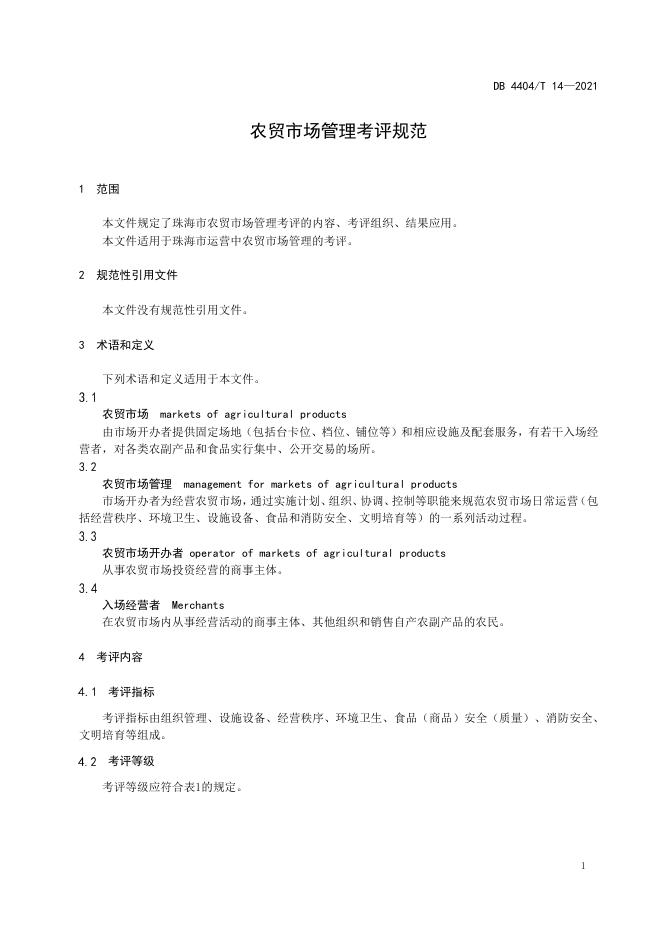 DB 4404/T 14—2021

农贸市场管理考评规范

1 范围

本文件规定了珠海市农贸市场管理考评的内容、考评组织、结果应用。
本文件适用于珠海市运营中农贸市场管理的考评。

2 规范性引用文件

本文件没有规范性引用文件。

3 术语和定义

下列术语和定义适用于本文件。

3.1
农贸市场 markets of agricultural products
由市场开办者提供固定场地（包括台卡位、档位、铺位等）和相应设施及配套服务，有若干入场经营者，对各类农副产品和食品实行集中、公开交易的场所。

3.2
农贸市场管理 management for markets of agricultural products
市场开办者为经营农贸市场，通过实施计划、组织、协调、控制等职能来规范农贸市场日常运营（包括经营秩序、环境卫生、设施设备、食品和消防安全、文明培育等）的一系列活动过程。

3.3
农贸市场开办者 operator of markets of agricultural products
从事农贸市场投资经营的商事主体。

3.4
入场经营者 Merchants
在农贸市场内从事经营活动的商事主体、其他组织和销售自产农副产品的农民。

4 考评内容

4.1 考评指标

考评指标由组织管理、设施设备、经营秩序、环境卫生、食品（商品）安全（质量）、消防安全、文明培育等组成。

4.2 考评等级

考评等级应符合表1的规定。

1